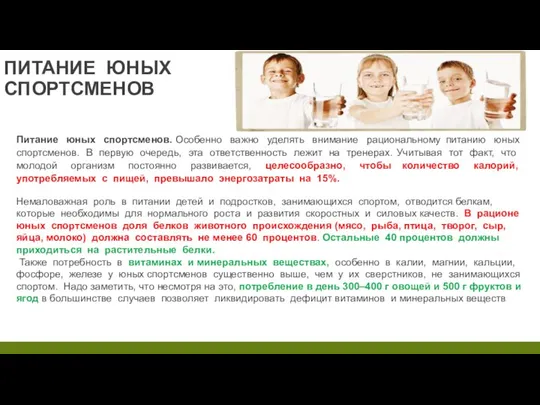 ПИТАНИЕ ЮНЫХ СПОРТСМЕНОВ

Питание юных спортсменов. Особенно важно уделять внимание рациональному питанию юных спортсменов. В первую очередь, эта ответственность лежит на тренерах. Учитывая тот факт, что молодой организм постоянно развивается, целесообразно, чтобы количество калорий, употребляемых с пищей, превышало энергозатраты на 15%.

Немаловажная роль в питании детей и подростков, занимающихся спортом, отводится белкам, которые необходимы для нормального роста и развития скоростных и силовых качеств. В рационе юных спортсменов доля белков животного происхождения (мясо, рыба, птица, творог, сыр, яйца, молоко) должна составлять не менее 60 процентов. Остальные 40 процентов должны приходиться на растительные белки.
Также потребность в витаминах и минеральных веществах, особенно в калии, магнии, кальции, фосфоре, железе у юных спортсменов существенно выше, чем у их сверстников, не занимающихся спортом. Надо заметить, что несмотря на это, потребление в день 300–400 г овощей и 500 г фруктов и ягод в большинстве случаев позволяет ликвидировать дефицит витаминов и минеральных веществ